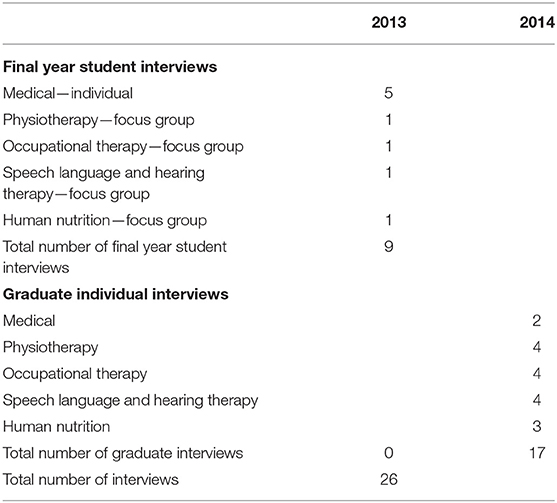 |  | 2013 | 2014 |
|---|---|---|
| **Final year student interviews** |  |  |
| Medical—individual | 5 |  |
| Physiotherapy—focus group | 1 |  |
| Occupational therapy—focus group | 1 |  |
| Speech language and hearing therapy—focus group | 1 |  |
| Human nutrition—focus group | 1 |  |
| Total number of final year student interviews | 9 |  |
| **Graduate individual interviews** |  |  |
| Medical |  | 2 |
| Physiotherapy |  | 4 |
| Occupational therapy |  | 4 |
| Speech language and hearing therapy |  | 4 |
| Human nutrition |  | 3 |
| Total number of graduate interviews | 0 | 17 |
| Total number of interviews | 26 |  |